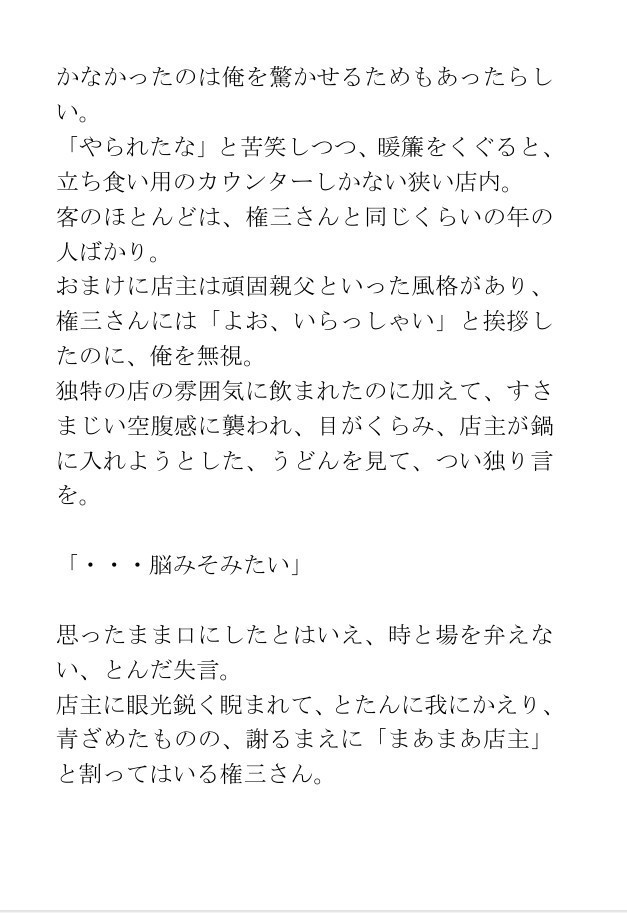 かなかったのは俺を驚かせるためもあったらしい。
「やられたな」と苦笑しつつ、暖簾をくぐると、立ち食い用のカウンターしかない狭い店内。
客のほとんどは、権三さんと同じくらいの年の人ばかり。
おまけに店主は頑固親父といった風格があり、権三さんには「よお、いらっしゃい」と挨拶したのに、俺を無視。
独特の店の雰囲気に飲まれたのに加えて、すさまじい空腹感に襲われ、目がくらみ、店主が鍋に入れようとした、うどんを見て、つい独り言を。

「・・・脳みそみたい」

思ったまま口にしたとはいえ、時と場を弁えない、とんだ失言。
店主に眼光鋭く睨まれて、とたんに我にかえり、青ざめたものの、謝るまえに「まあまあ店主」と割ってはいる権三さん。